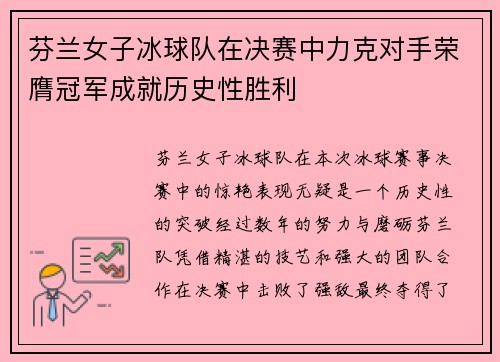 芬兰女子冰球队在决赛中力克对手荣膺冠军成就历史性胜利

芬兰女子冰球队在本次冰球赛事决赛中的惊艳表现无疑是一个历史性的突破经过数年的努力与磨砺芬兰队凭借精湛的技艺和强大的团队合作在决赛中击败了强敌最终夺得了